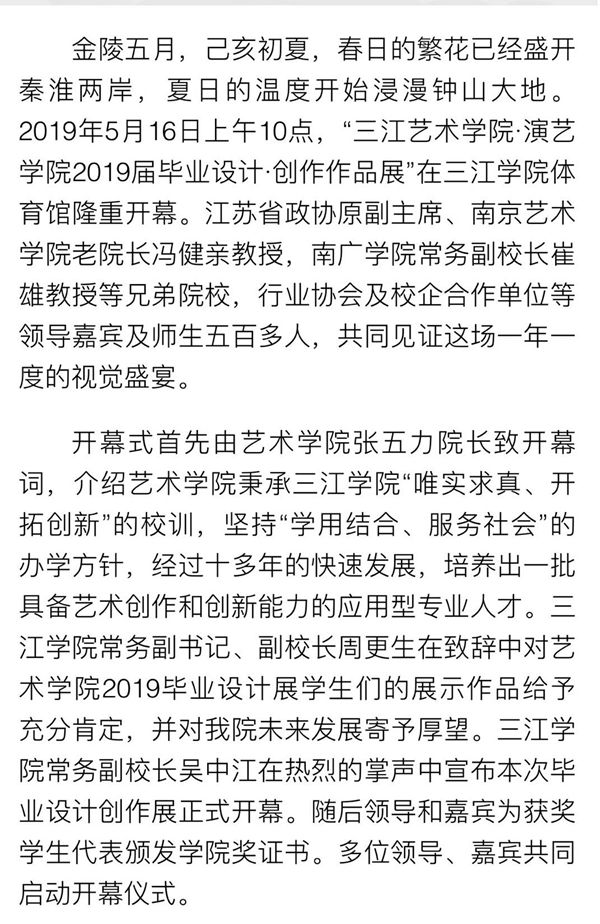 金陵五月，己亥初夏，春日的繁花已经盛开秦淮两岸，夏日的温度开始浸漫钟山大地。2019年5月16日上午10点，“三江艺术学院·演艺学院2019届毕业设计·创作作品展”在三江学院体育馆隆重开幕。江苏省政协原副主席、南京艺术学院老院长冯健亲教授，南广学院常务副校长崔雄教授等兄弟院校，行业协会及校企合作单位等领导嘉宾及师生五百多人，共同见证这场一年一度的视觉盛宴。

开幕式首先由艺术学院张五力院长致开幕词，介绍艺术学院秉承三江学院“唯实求真、开拓创新”的校训，坚持“学用结合、服务社会”的办学方针，经过十多年的快速发展，培养出一批具备艺术创作和创新能力的应用型专业人才。三江学院常务副书记、副校长周更生在致辞中对艺术学院2019毕业设计展学生们的展示作品给予充分肯定，并对我院未来发展寄予厚望。三江学院常务副校长吴中江在热烈的掌声中宣布本次毕业设计创作展正式开幕。随后领导和嘉宾为获奖学生代表颁发学院奖证书。多位领导、嘉宾共同启动开幕仪式。